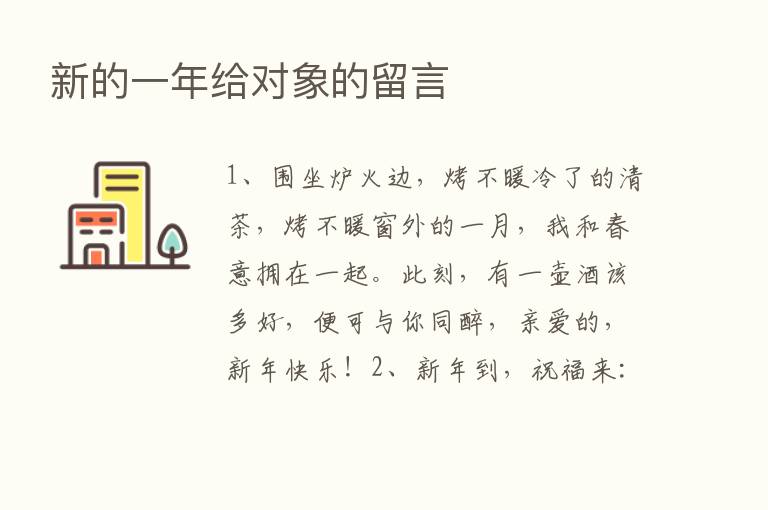 新的一年给对象的留言

1、围坐炉火边，烤不暖冷了的清茶，烤不暖窗外的一月，我和春意拥在一起。此刻，有一壶酒该多好，便可与你同醉，亲爱的，新年快乐！2、新年到，祝福来: